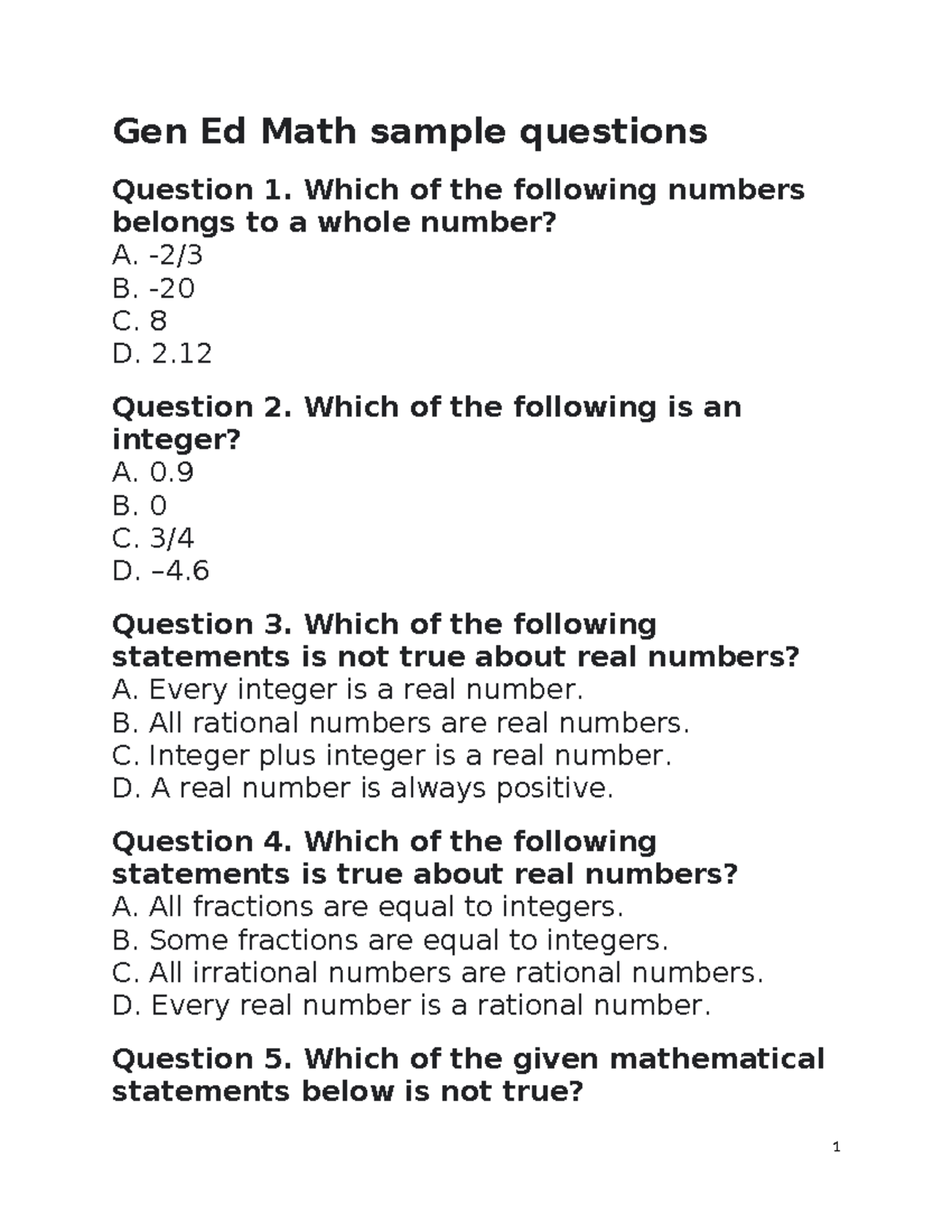 Gen Ed Math sample questions

Question 1. Which of the following numbers belongs to a whole number?
A. -2/3
B. -20
C. 8
D. 2.12

Question 2. Which of the following is an integer?
A. 0.9
B. 0
C. 3/4
D. –4.6

Question 3. Which of the following statements is not true about real numbers?
A. Every integer is a real number.
B. All rational numbers are real numbers.
C. Integer plus integer is a real number.
D. A real number is always positive.

Question 4. Which of the following statements is true about real numbers?
A. All fractions are equal to integers.
B. Some fractions are equal to integers.
C. All irrational numbers are rational numbers.
D. Every real number is a rational number.

Question 5. Which of the given mathematical statements below is not true?

1